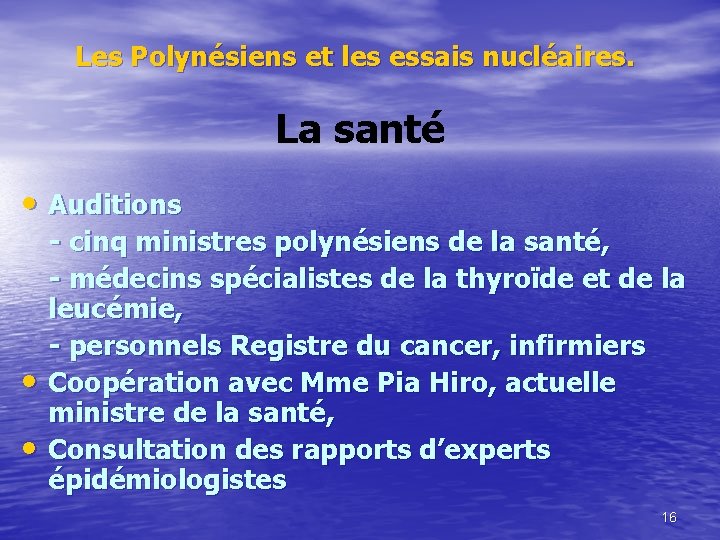 Les Polynésiens et les essais nucléaires.

La santé

• Auditions
- cinq ministres polynésiens de la santé,
- médecins spécialistes de la thyroïde et de la leucémie,
- personnels Registre du cancer, infirmiers
• Coopération avec Mme Pia Hiro, actuelle ministre de la santé,
• Consultation des rapports d'experts épidémiologistes

16